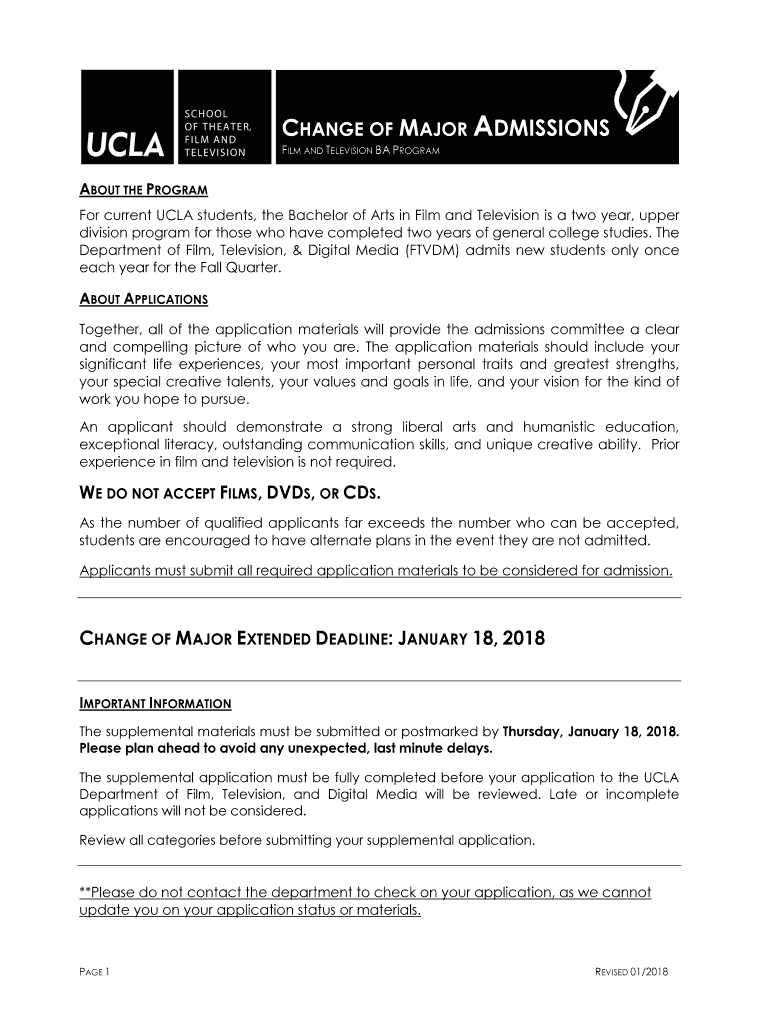 UCLA SCHOOL OF THEATER, FILM AND TELEVISION

CHANGE OF MAJOR ADMISSIONS

FILM AND TELEVISION BA PROGRAM

ABOUT THE PROGRAM

For current UCLA students, the Bachelor of Arts in Film and Television is a two year, upper division program for those who have completed two years of general college studies. The Department of Film, Television, & Digital Media (FTVDM) admits new students only once each year for the Fall Quarter.

ABOUT APPLICATIONS

Together, all of the application materials will provide the admissions committee a clear and compelling picture of who you are. The application materials should include your significant life experiences, your most important personal traits and greatest strengths, your special creative talents, your values and goals in life, and your vision for the kind of work you hope to pursue.

An applicant should demonstrate a strong liberal arts and humanistic education, exceptional literacy, outstanding communication skills, and unique creative ability. Prior experience in film and television is not required.

WE DO NOT ACCEPT FILMS, DVDS, OR CDS.

As the number of qualified applicants far exceeds the number who can be accepted, students are encouraged to have alternate plans in the event they are not admitted.

Applicants must submit all required application materials to be considered for admission.

CHANGE OF MAJOR EXTENDED DEADLINE: JANUARY 18, 2018

IMPORTANT INFORMATION

The supplemental materials must be submitted or postmarked by Thursday, January 18, 2018. Please plan ahead to avoid any unexpected, last minute delays.

The supplemental application must be fully completed before your application to the UCLA Department of Film, Television, and Digital Media will be reviewed. Late or incomplete applications will not be considered.

Review all categories before submitting your supplemental application.

**Please do not contact the department to check on your application, as we cannot update you on your application status or materials.

PAGE 1

REVISED 01/2018